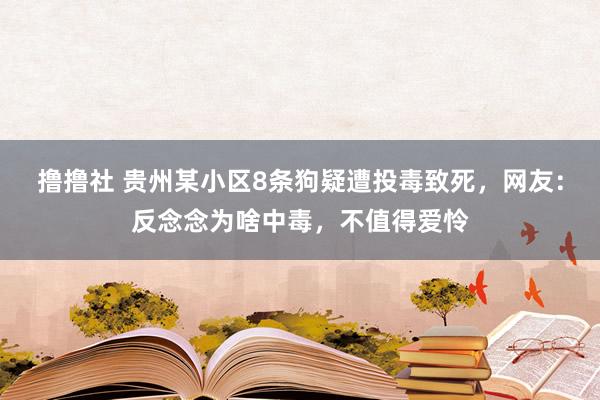 撸撸社 贵州某小区8条狗疑遭投毒致死，网友：反念念为啥中毒，不值得爱怜